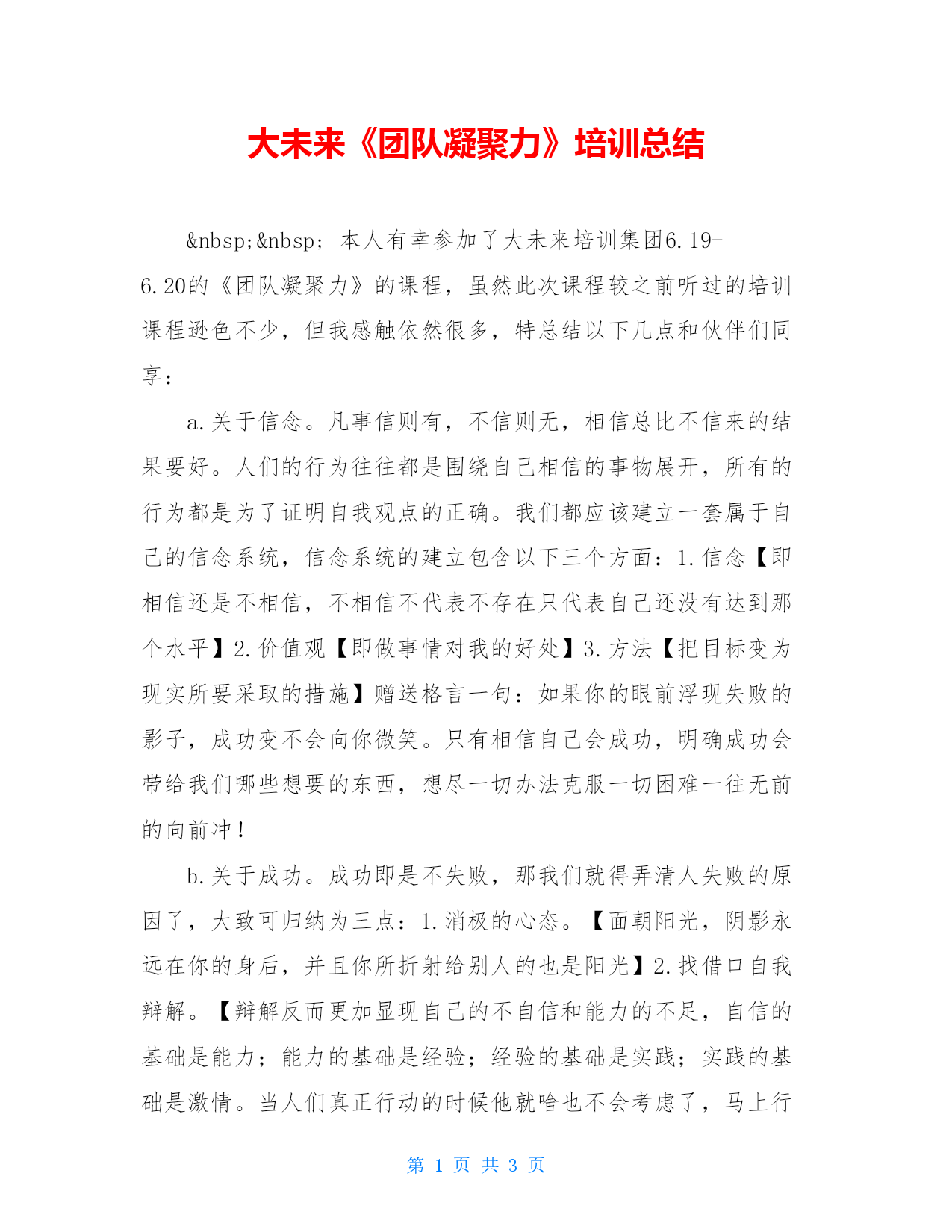 大未来《团队凝聚力》培训总结

&nbsp;&nbsp; 本人有幸参加了大未来培训集团6.19-6.20的《团队凝聚力》的课程，虽然此次课程较之前听过的培训课程逊色不少，但我感触依然很多，特总结以下几点和伙伴们同享：

a.关于信念。凡事信则有，不信则无，相信总比不信来的结果要好。人们的行为往往都是围绕自己相信的事物展开，所有的行为都是为了证明自我观点的正确。我们都应该建立一套属于自己的信念系统，信念系统的建立包含以下三个方面：1.信念【即相信还是不相信，不相信不代表不存在只代表自己还没有达到那个水平】2.价值观【即做事情对我的好处】3.方法【把目标变为现实所要采取的措施】赠送格言一句：如果你的眼前浮现失败的影子，成功变不会向你微笑。只有相信自己会成功，明确成功会带给我们哪些想要的东西，想尽一切办法克服一切困难一往无前的向前冲！

b.关于成功。成功即是不失败，那我们就得弄清人失败的原因了，大致可归纳为三点：1.消极的心态。【面朝阳光，阴影永远在你的身后，并且你所折射给别人的也是阳光】2.找借口自我辩解。【辩解反而更加显现自己的不自信和能力的不足，自信的基础是能力；能力的基础是经验；经验的基础是实践；实践的基础是激情。当人们真正行动的时候他就啥也不会考虑了，马上行

第 1 页 共 3 页